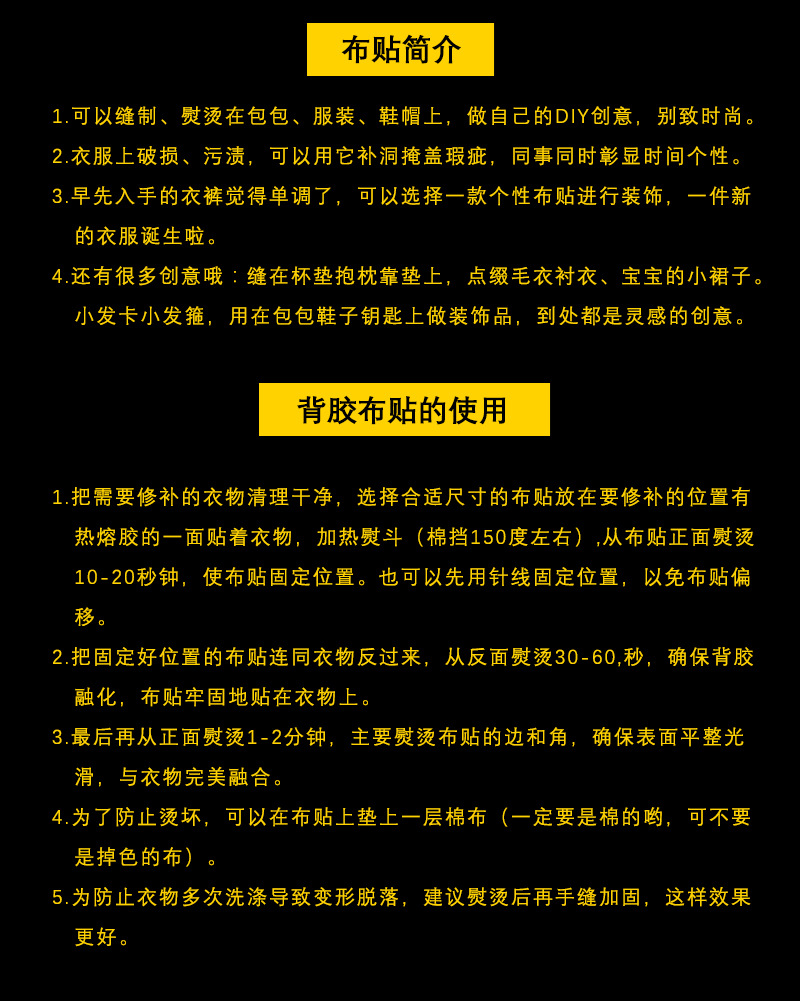 布贴简介

1.可以缝制、熨烫在包包、服装、鞋帽上，做自己的DIY创意，别致时尚。
2.衣服上破损、污渍，可以用它补洞掩盖瑕疵，同事同时彰显时间个性。
3.早先入手的衣裤觉得单调了，可以选择一款个性布贴进行装饰，一件新的衣服诞生啦。
4.还有很多创意哦：缝在杯垫抱枕靠垫上，点缀毛衣衬衣、宝宝的小裙子。小发卡小发箍，用在包包鞋子钥匙上做装饰品，到处都是灵感的创意。

背胶布贴的使用

1.把需要修补的衣物清理干净，选择合适尺寸的布贴放在要修补的位置有热熔胶的一面贴着衣物，加热熨斗（棉挡150度左右）,从布贴正面熨烫10-20秒钟，使布贴固定位置。也可以先用针线固定位置，以免布贴偏移。
2.把固定好位置的布贴连同衣物反过来，从反面熨烫30-60,秒，确保背胶融化，布贴牢固地贴在衣物上。
3.最后再从正面熨烫1-2分钟，主要熨烫布贴的边和角，确保表面平整光滑，与衣物完美融合。
4.为了防止烫坏，可以在布贴上垫上一层棉布（一定要是棉的哟，可不要是掉色的布）。
5.为防止衣物多次洗涤导致变形脱落，建议熨烫后再手缝加固，这样效果更好。